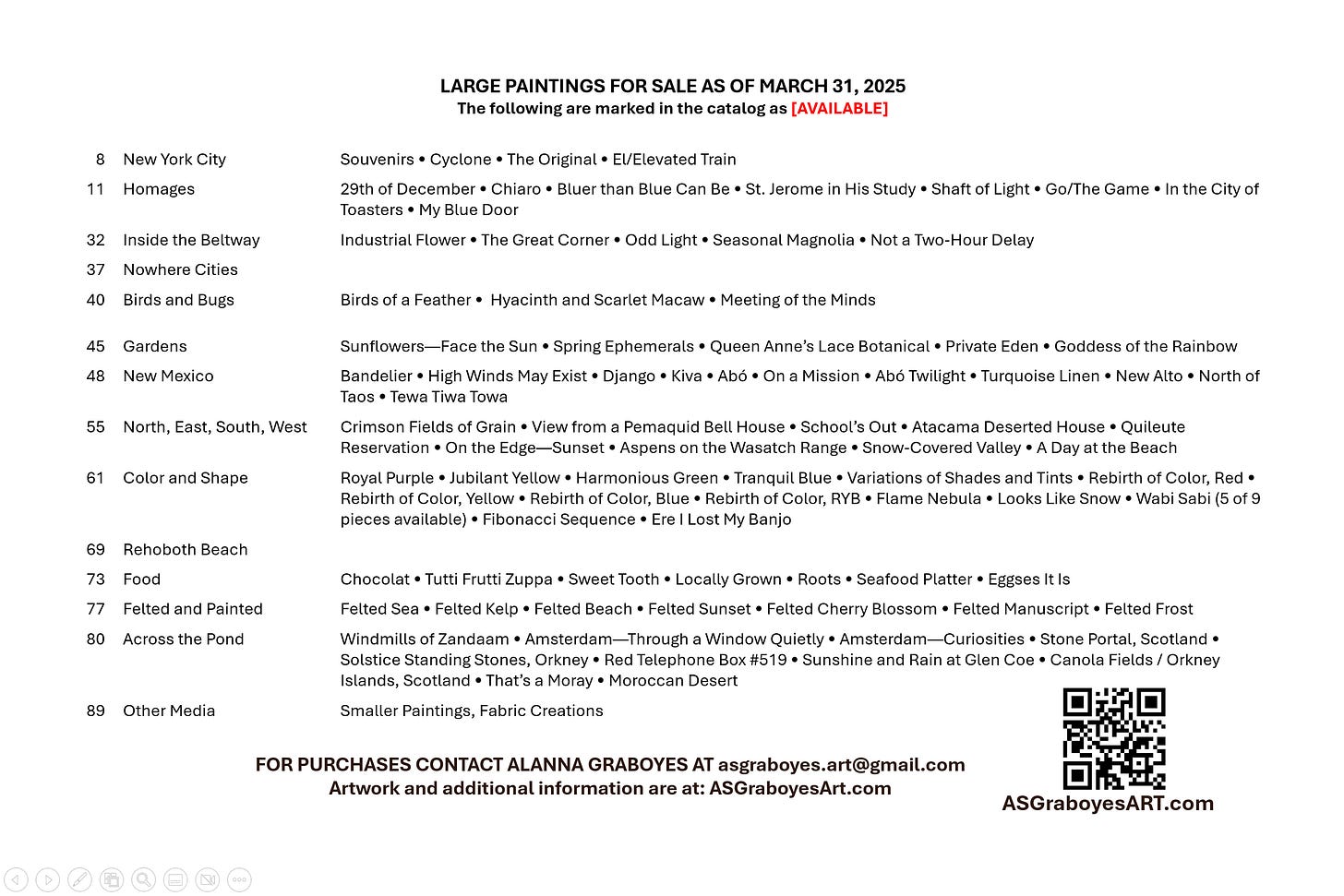 LARGE PAINTINGS FOR SALE AS OF MARCH 31, 2025
The following are marked in the catalog as [AVAILABLE]

| | | |
|---|---|---|
| 8 | New York City | Souvenirs • Cyclone • The Original • El/Elevated Train |
| 11 | Homages | 29th of December • Chiaro • Bluer than Blue Can Be • St. Jerome in His Study • Shaft of Light • Go/The Game • In the City of Toasters • My Blue Door |
| 32 | Inside the Beltway | Industrial Flower • The Great Corner • Odd Light • Seasonal Magnolia • Not a Two-Hour Delay |
| 37 | Nowhere Cities | |
| 40 | Birds and Bugs | Birds of a Feather • Hyacinth and Scarlet Macaw • Meeting of the Minds |
| 45 | Gardens | Sunflowers—Face the Sun • Spring Ephemerals • Queen Anne's Lace Botanical • Private Eden • Goddess of the Rainbow |
| 48 | New Mexico | Bandelier • High Winds May Exist • Django • Kiva • Abó • On a Mission • Abó Twilight • Turquoise Linen • New Alto • North of Taos • Tewa Tiwa Towa |
| 55 | North, East, South, West | Crimson Fields of Grain • View from a Pemaquid Bell House • School's Out • Atacama Deserted House • Quileute Reservation • On the Edge—Sunset • Aspens on the Wasatch Range • Snow-Covered Valley • A Day at the Beach |
| 61 | Color and Shape | Royal Purple • Jubilant Yellow • Harmonious Green • Tranquil Blue • Variations of Shades and Tints • Rebirth of Color, Red • Rebirth of Color, Yellow • Rebirth of Color, Blue • Rebirth of Color, RYB • Flame Nebula • Looks Like Snow • Wabi Sabi (5 of 9 pieces available) • Fibonacci Sequence • Ere I Lost My Banjo |
| 69 | Rehoboth Beach | |
| 73 | Food | Chocolat • Tutti Frutti Zuppa • Sweet Tooth • Locally Grown • Roots • Seafood Platter • Eggses It Is |
| 77 | Felted and Painted | Felted Sea • Felted Kelp • Felted Beach • Felted Sunset • Felted Cherry Blossom • Felted Manuscript • Felted Frost |
| 80 | Across the Pond | Windmills of Zandaam • Amsterdam—Through a Window Quietly • Amsterdam—Curiosities • Stone Portal, Scotland • Solstice Standing Stones, Orkney • Red Telephone Box #519 • Sunshine and Rain at Glen Coe • Canola Fields / Orkney Islands, Scotland • That's a Moray • Moroccan Desert |
| 89 | Other Media | Smaller Paintings, Fabric Creations |

FOR PURCHASES CONTACT ALANNA GRABOYES AT asgraboyes.art@gmail.com
Artwork and additional information are at: ASGraboyesArt.com

ASGraboyesART.com